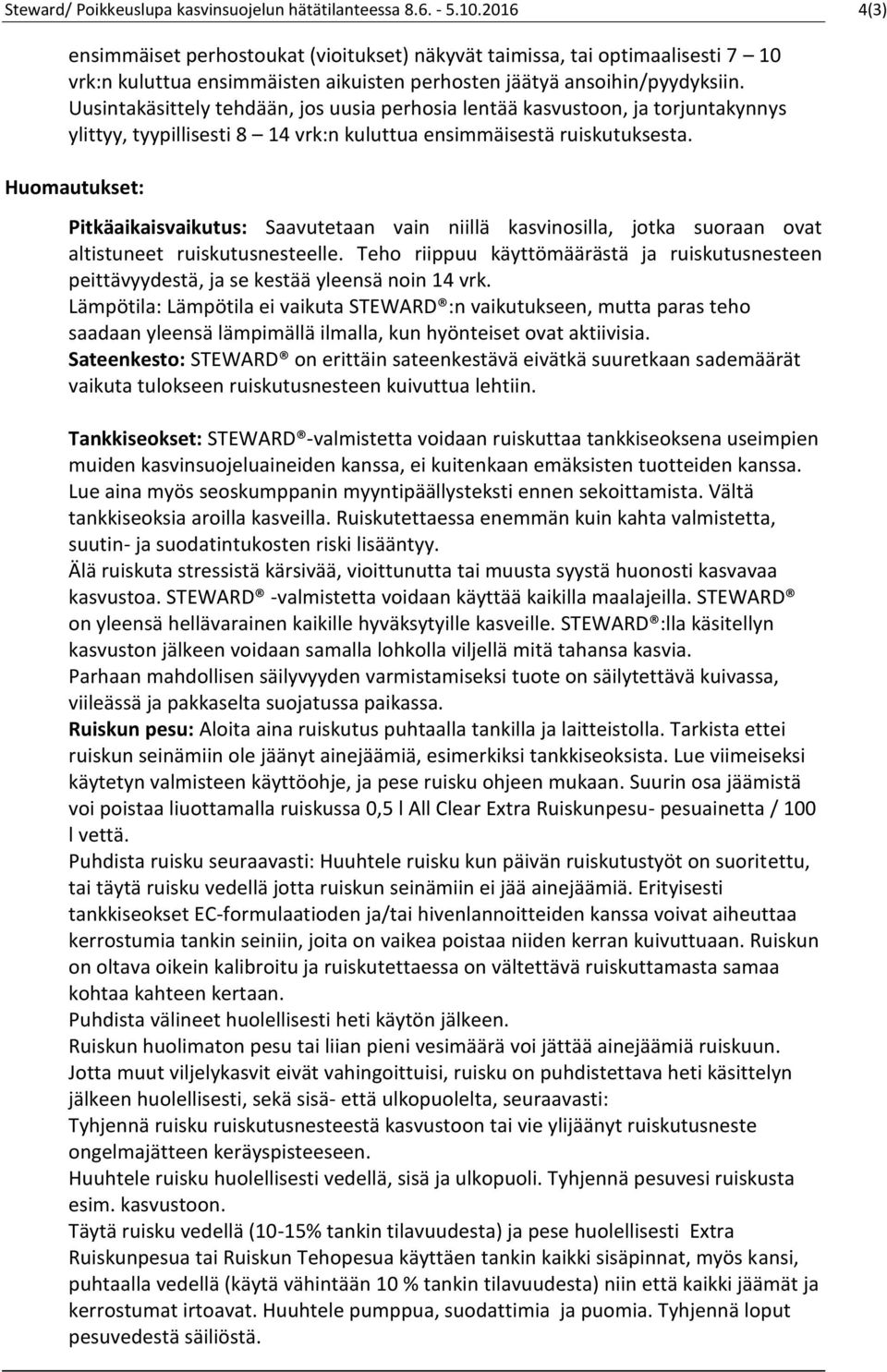 Steward/ Poikkeuslupa kasvinsuojelun hätätilanteessa 8.6. - 5.10.2016 4(3)

ensimmäiset perhostoukat (vioitukset) näkyvät taimissa, tai optimaalisesti 7 – 10 vrk:n kuluttua ensimmäisten aikuisten perhosten jäätyä ansoihin/pyydyksiin. Uusintakäsittely tehdään, jos uusia perhosia lentää kasvustoon, ja torjuntakynnys ylittyy, tyypillisesti 8 – 14 vrk:n kuluttua ensimmäisestä ruiskutuksesta.

Huomautukset:

Pitkäaikaisvaikutus: Saavutetaan vain niillä kasvinosilla, jotka suoraan ovat altistuneet ruiskutusnesteelle. Teho riippuu käyttömäärästä ja ruiskutusnesteen peittävyydestä, ja se kestää yleensä noin 14 vrk.
Lämpötila: Lämpötila ei vaikuta STEWARD®:n vaikutukseen, mutta paras teho saadaan yleensä lämpimällä ilmalla, kun hyönteiset ovat aktiivisia.
Sateenkesto: STEWARD® on erittäin sateenkestävä eivätkä suuretkaan sademäärät vaikuta tulokseen ruiskutusnesteen kuivuttua lehtiin.

Tankkiseokset: STEWARD®-valmistetta voidaan ruiskuttaa tankkiseoksena useimpien muiden kasvinsuojeluaineiden kanssa, ei kuitenkaan emäksisten tuotteiden kanssa. Lue aina myös seoskumppanin myyntipäällysteksti ennen sekoittamista. Vältä tankkiseoksia aroilla kasveilla. Ruiskutettaessa enemmän kuin kahta valmistetta, suutin- ja suodatintukosten riski lisääntyy.
Älä ruiskuta stressistä kärsivää, vioittunutta tai muusta syystä huonosti kasvavaa kasvustoa. STEWARD® -valmistetta voidaan käyttää kaikilla maalajeilla. STEWARD® on yleensä hellävarainen kaikille hyväksytyille kasveille. STEWARD®:lla käsitellyn kasvuston jälkeen voidaan samalla lohkolla viljellä mitä tahansa kasvia.
Parhaan mahdollisen säilyvyyden varmistamiseksi tuote on säilytettävä kuivassa, viileässä ja pakkaselta suojatussa paikassa.
Ruiskun pesu: Aloita aina ruiskutus puhtaalla tankilla ja laitteistolla. Tarkista ettei ruiskun seinämiin ole jäänyt ainejäämiä, esimerkiksi tankkiseoksista. Lue viimeiseksi käytetyn valmisteen käyttöohje, ja pese ruisku ohjeen mukaan. Suurin osa jäämistä voi poistaa liuottamalla ruiskussa 0,5 l All Clear Extra Ruiskunpesu- pesuainetta / 100 l vettä.
Puhdista ruisku seuraavasti: Huuhtele ruisku kun päivän ruiskutustyöt on suoritettu, tai täytä ruisku vedellä jotta ruiskun seinämiin ei jää ainejäämiä. Erityisesti tankkiseokset EC-formulaatioden ja/tai hivenlannoitteiden kanssa voivat aiheuttaa kerrostumia tankin seiniin, joita on vaikea poistaa niiden kerran kuivuttuaan. Ruiskun on oltava oikein kalibroitu ja ruiskutettaessa on vältettävä ruiskuttamasta samaa kohtaa kahteen kertaan.
Puhdista välineet huolellisesti heti käytön jälkeen.
Ruiskun huolimaton pesu tai liian pieni vesimäärä voi jättää ainejäämiä ruiskuun.
Jotta muut viljelykasvit eivät vahingoittuisi, ruisku on puhdistettava heti käsittelyn jälkeen huolellisesti, sekä sisä- että ulkopuolelta, seuraavasti:
Tyhjennä ruisku ruiskutusnesteestä kasvustoon tai vie ylijäänyt ruiskutusneste ongelmajätteen keräyspisteeseen.
Huuhtele ruisku huolellisesti vedellä, sisä ja ulkopuoli. Tyhjennä pesuvesi ruiskusta esim. kasvustoon.
Täytä ruisku vedellä (10-15% tankin tilavuudesta) ja pese huolellisesti Extra Ruiskunpesua tai Ruiskun Tehopesua käyttäen tankin kaikki sisäpinnat, myös kansi, puhtaalla vedellä (käytä vähintään 10 % tankin tilavuudesta) niin että kaikki jäämät ja kerrostumat irtoavat. Huuhtele pumppua, suodattimia ja puomia. Tyhjennä loput pesuvedestä säiliöstä.